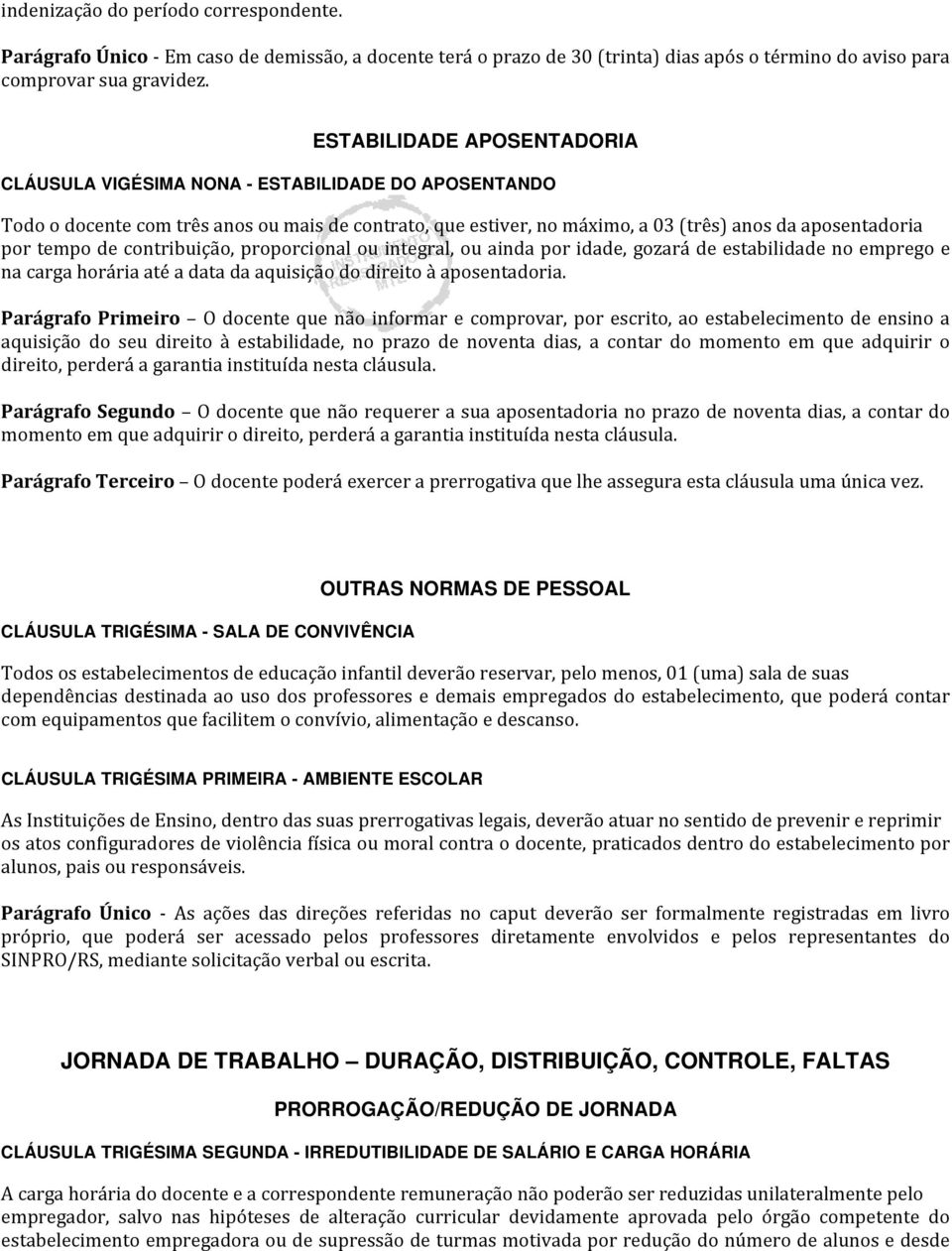 indenização do período correspondente.

Parágrafo Único - Em caso de demissão, a docente terá o prazo de 30 (trinta) dias após o término do aviso para comprovar sua gravidez.

ESTABILIDADE APOSENTADORIA

CLÁUSULA VIGÉSIMA NONA - ESTABILIDADE DO APOSENTANDO

Todo o docente com três anos ou mais de contrato, que estiver, no máximo, a 03 (três) anos da aposentadoria por tempo de contribuição, proporcional ou integral, ou ainda por idade, gozará de estabilidade no emprego e na carga horária até a data da aquisição do direito à aposentadoria.

Parágrafo Primeiro – O docente que não informar e comprovar, por escrito, ao estabelecimento de ensino a aquisição do seu direito à estabilidade, no prazo de noventa dias, a contar do momento em que adquirir o direito, perderá a garantia instituída nesta cláusula.

Parágrafo Segundo – O docente que não requerer a sua aposentadoria no prazo de noventa dias, a contar do momento em que adquirir o direito, perderá a garantia instituída nesta cláusula.

Parágrafo Terceiro – O docente poderá exercer a prerrogativa que lhe assegura esta cláusula uma única vez.

OUTRAS NORMAS DE PESSOAL

CLÁUSULA TRIGÉSIMA - SALA DE CONVIVÊNCIA

Todos os estabelecimentos de educação infantil deverão reservar, pelo menos, 01 (uma) sala de suas dependências destinada ao uso dos professores e demais empregados do estabelecimento, que poderá contar com equipamentos que facilitem o convívio, alimentação e descanso.

CLÁUSULA TRIGÉSIMA PRIMEIRA - AMBIENTE ESCOLAR

As Instituições de Ensino, dentro das suas prerrogativas legais, deverão atuar no sentido de prevenir e reprimir os atos configuradores de violência física ou moral contra o docente, praticados dentro do estabelecimento por alunos, pais ou responsáveis.

Parágrafo Único - As ações das direções referidas no caput deverão ser formalmente registradas em livro próprio, que poderá ser acessado pelos professores diretamente envolvidos e pelos representantes do SINPRO/RS, mediante solicitação verbal ou escrita.

JORNADA DE TRABALHO – DURAÇÃO, DISTRIBUIÇÃO, CONTROLE, FALTAS

PRORROGAÇÃO/REDUÇÃO DE JORNADA

CLÁUSULA TRIGÉSIMA SEGUNDA - IRREDUTIBILIDADE DE SALÁRIO E CARGA HORÁRIA

A carga horária do docente e a correspondente remuneração não poderão ser reduzidas unilateralmente pelo empregador, salvo nas hipóteses de alteração curricular devidamente aprovada pelo órgão competente do estabelecimento empregadora ou de supressão de turmas motivada por redução do número de alunos e desde